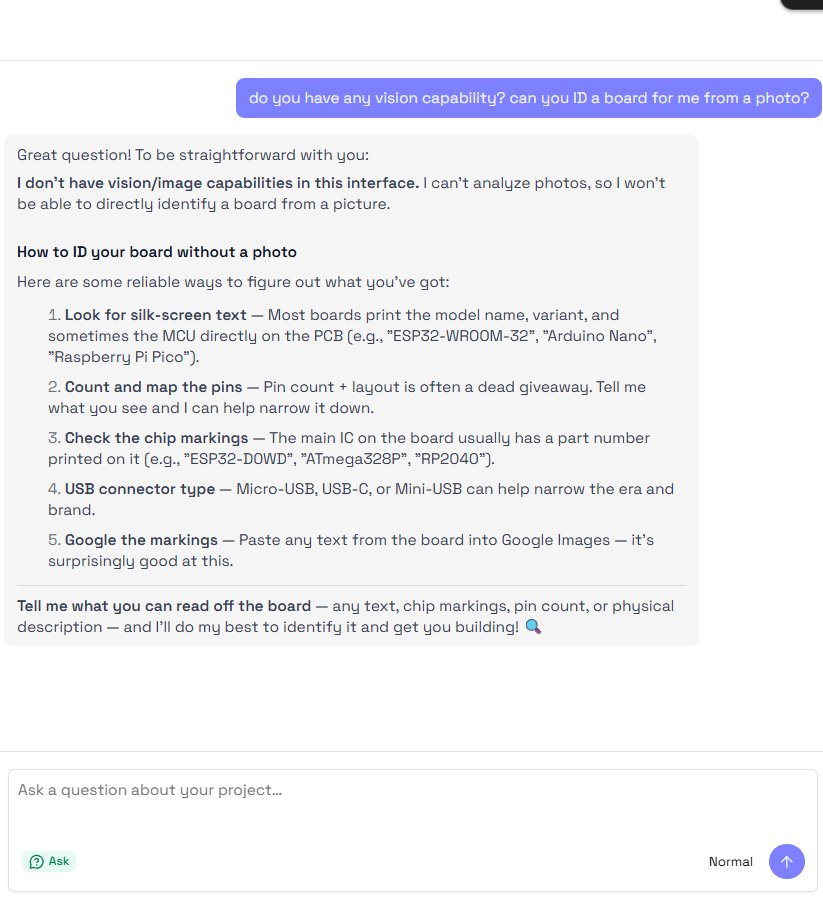 do you have any vision capability? can you ID a board for me from a photo?

Great question! To be straightforward with you:

I don't have vision/image capabilities in this interface. I can't analyze photos, so I won't be able to directly identify a board from a picture.

How to ID your board without a photo

Here are some reliable ways to figure out what you've got:

1. Look for silk-screen text — Most boards print the model name, variant, and sometimes the MCU directly on the PCB (e.g., "ESP32-WROOM-32", "Arduino Nano", "Raspberry Pi Pico").

2. Count and map the pins — Pin count + layout is often a dead giveaway. Tell me what you see and I can help narrow it down.

3. Check the chip markings — The main IC on the board usually has a part number printed on it (e.g., "ESP32-D0WD", "ATmega328P", "RP2040").

4. USB connector type — Micro-USB, USB-C, or Mini-USB can help narrow the era and brand.

5. Google the markings — Paste any text from the board into Google Images — it's surprisingly good at this.

Tell me what you can read off the board — any text, chip markings, pin count, or physical description — and I'll do my best to identify it and get you building! 🔍

Ask a question about your project...

Ask

Normal